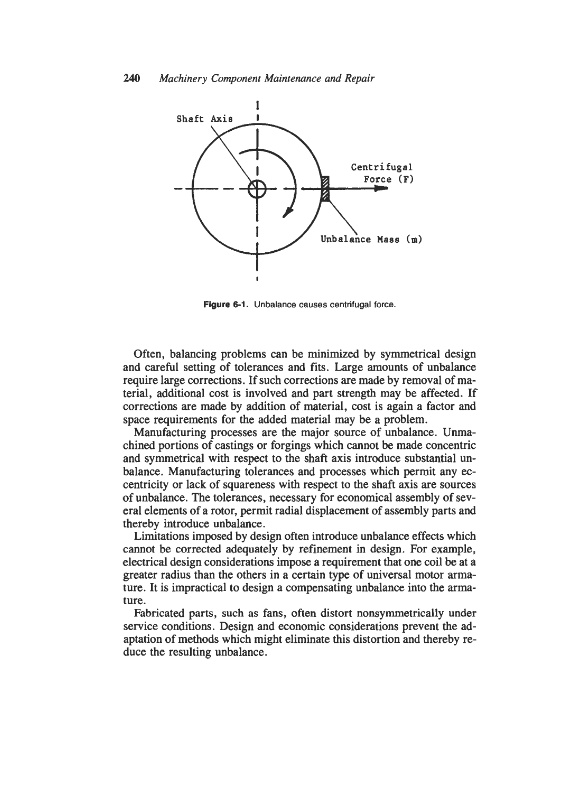 240 Machinery Component Maintenance and Repair

Shaft Axis

Centrifugal Force (F)

Unbalance Mass (m)

Figure 6-1. Unbalance causes centrifugal force.

Often, balancing problems can be minimized by symmetrical design and careful setting of tolerances and fits. Large amounts of unbalance require large corrections. If such corrections are made by removal of material, additional cost is involved and part strength may be affected. If corrections are made by addition of material, cost is again a factor and space requirements for the added material may be a problem.

Manufacturing processes are the major source of unbalance. Unmachined portions of castings or forgings which cannot be made concentric and symmetrical with respect to the shaft axis introduce substantial unbalance. Manufacturing tolerances and processes which permit any eccentricity or lack of squareness with respect to the shaft axis are sources of unbalance. The tolerances, necessary for economical assembly of several elements of a rotor, permit radial displacement of assembly parts and thereby introduce unbalance.

Limitations imposed by design often introduce unbalance effects which cannot be corrected adequately by refinement in design. For example, electrical design considerations impose a requirement that one coil be at a greater radius than the others in a certain type of universal motor armature. It is impractical to design a compensating unbalance into the armature.

Fabricated parts, such as fans, often distort nonsymmetrically under service conditions. Design and economic considerations prevent the adaptation of methods which might eliminate this distortion and thereby reduce the resulting unbalance.